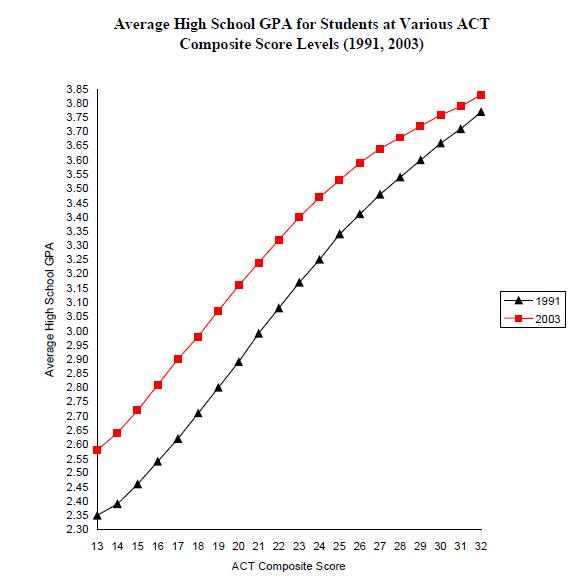 Average High School GPA for Students at Various ACT Composite Score Levels (1991, 2003)

Average High School GPA

3.85
3.80
3.75
3.70
3.65
3.60
3.55
3.50
3.45
3.40
3.35
3.30
3.25
3.20
3.15
3.10
3.05
3.00
2.95
2.90
2.85
2.80
2.75
2.70
2.65
2.60
2.55
2.50
2.45
2.40
2.35
2.30

13 14 15 16 17 18 19 20 21 22 23 24 25 26 27 28 29 30 31 32

ACT Composite Score

1991
2003